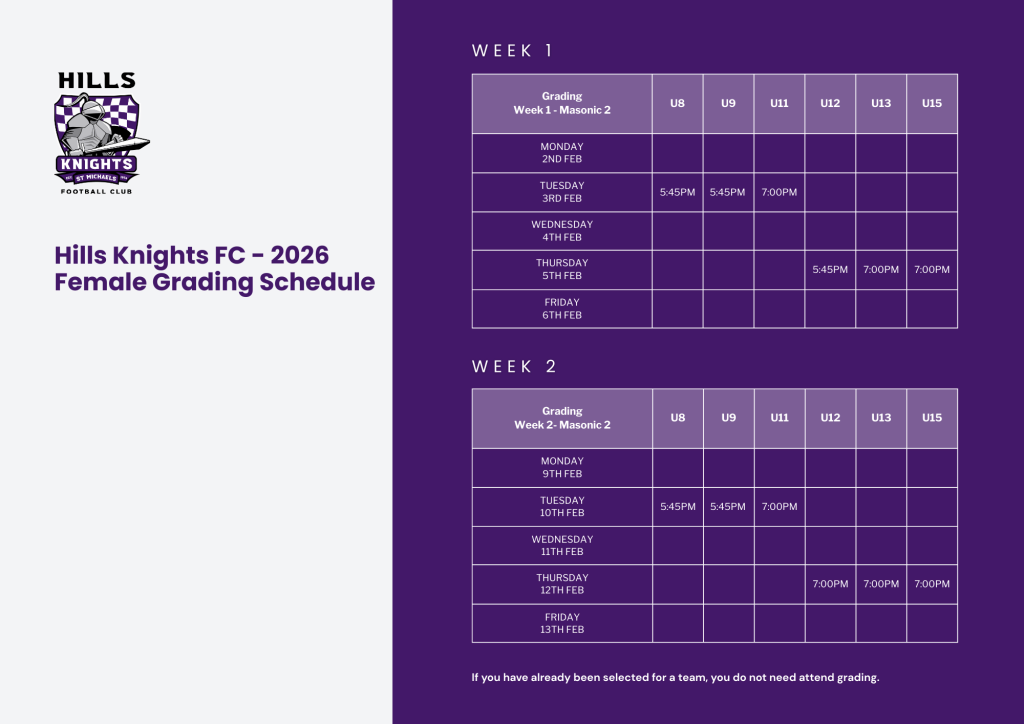 HILLS
KNIGHTS
ST MICHAELS
FOOTBALL CLUB

Hills Knights FC - 2026 Female Grading Schedule

WEEK 1

| Grading Week 1 - Masonic 2 | U8 | U9 | U11 | U12 | U13 | U15 |
|---|---|---|---|---|---|---|
| MONDAY 2ND FEB | | | | | | |
| TUESDAY 3RD FEB | 5:45PM | 5:45PM | 7:00PM | | | |
| WEDNESDAY 4TH FEB | | | | | | |
| THURSDAY 5TH FEB | | | | 5:45PM | 7:00PM | 7:00PM |
| FRIDAY 6TH FEB | | | | | | |

WEEK 2

| Grading Week 2- Masonic 2 | U8 | U9 | U11 | U12 | U13 | U15 |
|---|---|---|---|---|---|---|
| MONDAY 9TH FEB | | | | | | |
| TUESDAY 10TH FEB | 5:45PM | 5:45PM | 7:00PM | | | |
| WEDNESDAY 11TH FEB | | | | | | |
| THURSDAY 12TH FEB | | | | 7:00PM | 7:00PM | 7:00PM |
| FRIDAY 13TH FEB | | | | | | |

If you have already been selected for a team, you do not need attend grading.